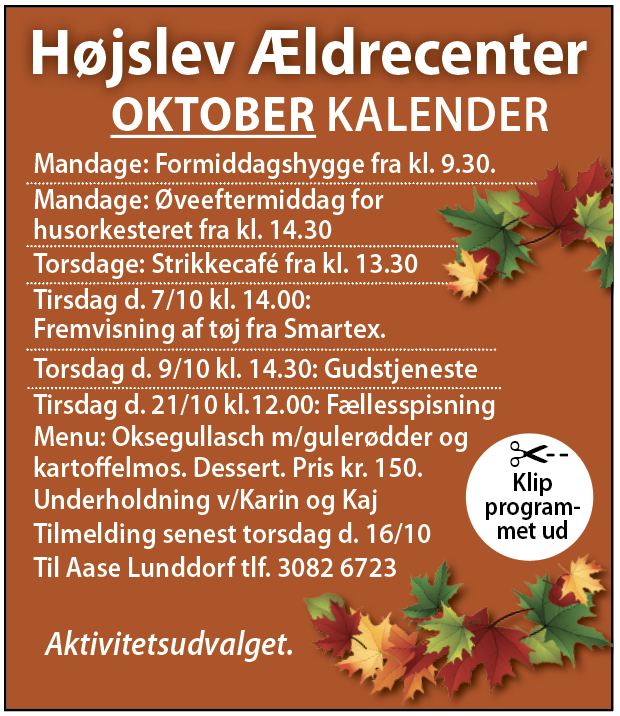 Højslev Ældrecenter
OKTOBER KALENDER

Mandage: Formiddagshygge fra kl. 9.30.

Mandage: Øveeftermiddag for husorkesteret fra kl. 14.30

Torsdage: Strikkecafé fra kl. 13.30

Tirsdag d. 7/10 kl. 14.00: Fremvisning af tøj fra Smartex.

Torsdag d. 9/10 kl. 14.30: Gudstjeneste

Tirsdag d. 21/10 kl.12.00: Fællesspisning
Menu: Oksegullasch m/gulerødder og kartoffelmos. Dessert. Pris kr. 150.
Underholdning v/Karin og Kaj
Tilmelding senest torsdag d. 16/10
Til Aase Lunddorf tlf. 3082 6723

Klip programmet ud

Aktivitetsudvalget.